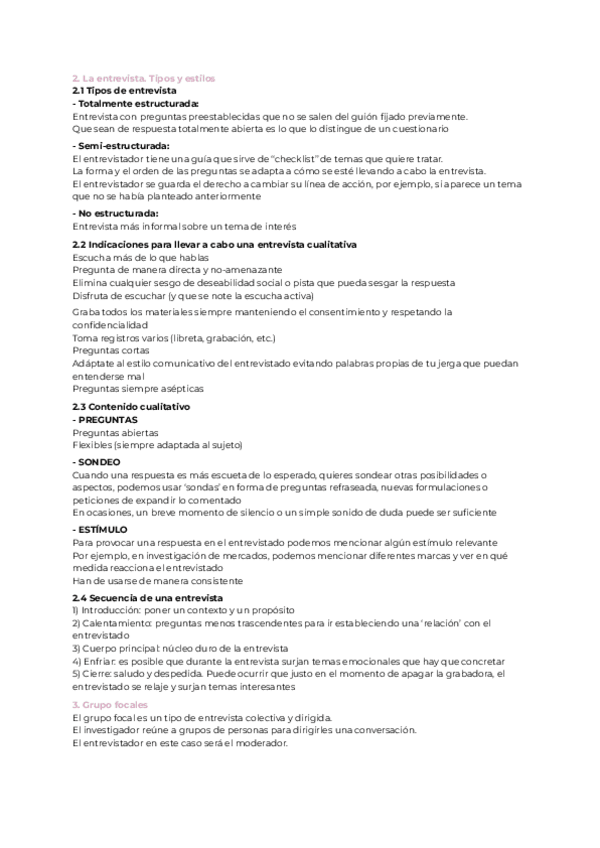 2. La entrevista. Tipos y estilos
2.1 Tipos de entrevista
- Totalmente estructurada:
Entrevista con preguntas preestablecidas que no se salen del guión fijado previamente.
Que sean de respuesta totalmente abierta es lo que lo distingue de un cuestionario

- Semi-estructurada:
El entrevistador tiene una guía que sirve de "checklist" de temas que quiere tratar.
La forma y el orden de las preguntas se adapta a cómo se esté llevando a cabo la entrevista.
El entrevistador se guarda el derecho a cambiar su línea de acción, por ejemplo, si aparece un tema que no se había planteado anteriormente

- No estructurada:
Entrevista más informal sobre un tema de interés

2.2 Indicaciones para llevar a cabo una entrevista cualitativa
Escucha más de lo que hablas
Pregunta de manera directa y no-amenazante
Elimina cualquier sesgo de deseabilidad social o pista que pueda sesgar la respuesta
Disfruta de escuchar (y que se note la escucha activa)
Graba todos los materiales siempre manteniendo el consentimiento y respetando la confidencialidad
Toma registros varios (libreta, grabación, etc.)
Preguntas cortas
Adáptate al estilo comunicativo del entrevistado evitando palabras propias de tu jerga que puedan entenderse mal
Preguntas siempre asépticas

2.3 Contenido cualitativo
- PREGUNTAS
Preguntas abiertas
Flexibles (siempre adaptada al sujeto)

- SONDEO
Cuando una respuesta es más escueta de lo esperado, quieres sondear otras posibilidades o aspectos, podemos usar 'sondas' en forma de preguntas refraseada, nuevas formulaciones o peticiones de expandir lo comentado
En ocasiones, un breve momento de silencio o un simple sonido de duda puede ser suficiente

- ESTÍMULO
Para provocar una respuesta en el entrevistado podemos mencionar algún estímulo relevante
Por ejemplo, en investigación de mercados, podemos mencionar diferentes marcas y ver en qué medida reacciona el entrevistado
Han de usarse de manera consistente

2.4 Secuencia de una entrevista
1) Introducción: poner un contexto y un propósito
2) Calentamiento: preguntas menos trascendentes para ir estableciendo una 'relación' con el entrevistado
3) Cuerpo principal: núcleo duro de la entrevista
4) Enfriar: es posible que durante la entrevista surjan temas emocionales que hay que concretar
5) Cierre: saludo y despedida. Puede ocurrir que justo en el momento de apagar la grabadora, el entrevistado se relaje y surjan temas interesantes

3. Grupo focales
El grupo focal es un tipo de entrevista colectiva y dirigida.
El investigador reúne a grupos de personas para dirigirles una conversación.
El entrevistador en este caso será el moderador.